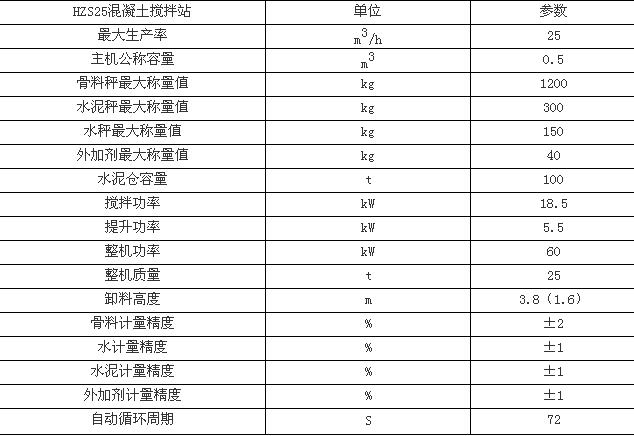 | HZS25混凝土搅拌站 | 单位 | 参数 |
|---|---|---|
| 最大生产率 | $m^3/h$ | 25 |
| 主机公称容量 | $m^3$ | 0.5 |
| 骨料秤最大称量值 | kg | 1200 |
| 水泥秤最大称量值 | kg | 300 |
| 水秤最大称量值 | kg | 150 |
| 外加剂最大称量值 | kg | 40 |
| 水泥仓容量 | t | 100 |
| 搅拌功率 | kW | 18.5 |
| 提升功率 | kW | 5.5 |
| 整机功率 | kW | 60 |
| 整机质量 | t | 25 |
| 卸料高度 | m | 3.8（1.6） |
| 骨料计量精度 | % | ±2 |
| 水计量精度 | % | ±1 |
| 水泥计量精度 | % | ±1 |
| 外加剂计量精度 | % | ±1 |
| 自动循环周期 | S | 72 |